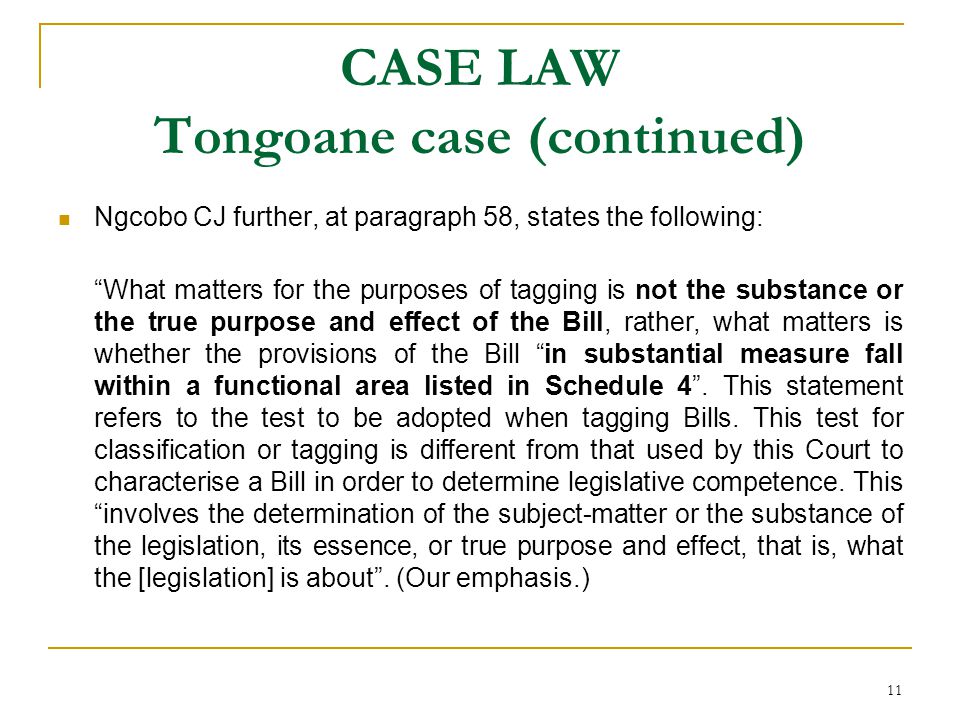 CASE LAW
Tongoane case (continued)

Ngcobo CJ further, at paragraph 58, states the following:

“What matters for the purposes of tagging is not the substance or the true purpose and effect of the Bill, rather, what matters is whether the provisions of the Bill “in substantial measure fall within a functional area listed in Schedule 4”. This statement refers to the test to be adopted when tagging Bills. This test for classification or tagging is different from that used by this Court to characterise a Bill in order to determine legislative competence. This “involves the determination of the subject-matter or the substance of the legislation, its essence, or true purpose and effect, that is, what the [legislation] is about”. (Our emphasis.)

11